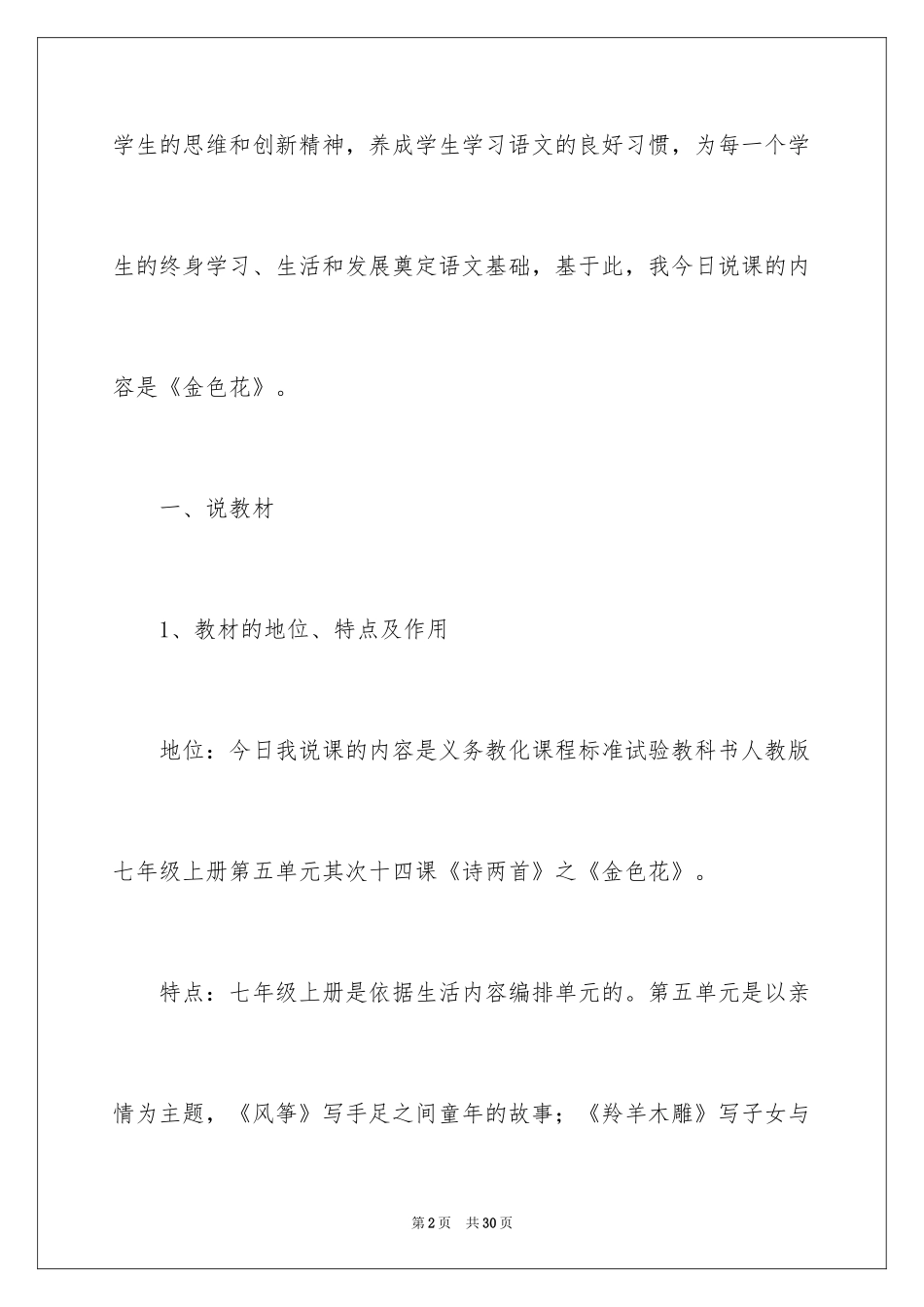 学生的思维和创新精神，养成学生学习语文的良好习惯，为每一个学生的终身学习、生活和发展奠定语文基础，基于此，我今日说课的内容是《金色花》。

一、说教材

1、教材的地位、特点及作用

地位：今日我说课的内容是义务教化课程标准试验教科书人教版七年级上册第五单元其次十四课《诗两首》之《金色花》。

特点：七年级上册是依据生活内容编排单元的。第五单元是以亲情为主题，《风筝》写手足之间童年的故事；《羚羊木雕》写子女与

第2页 共30页